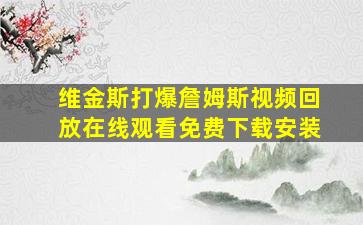 维金斯打爆詹姆斯视频回放在线观看免费下载安装